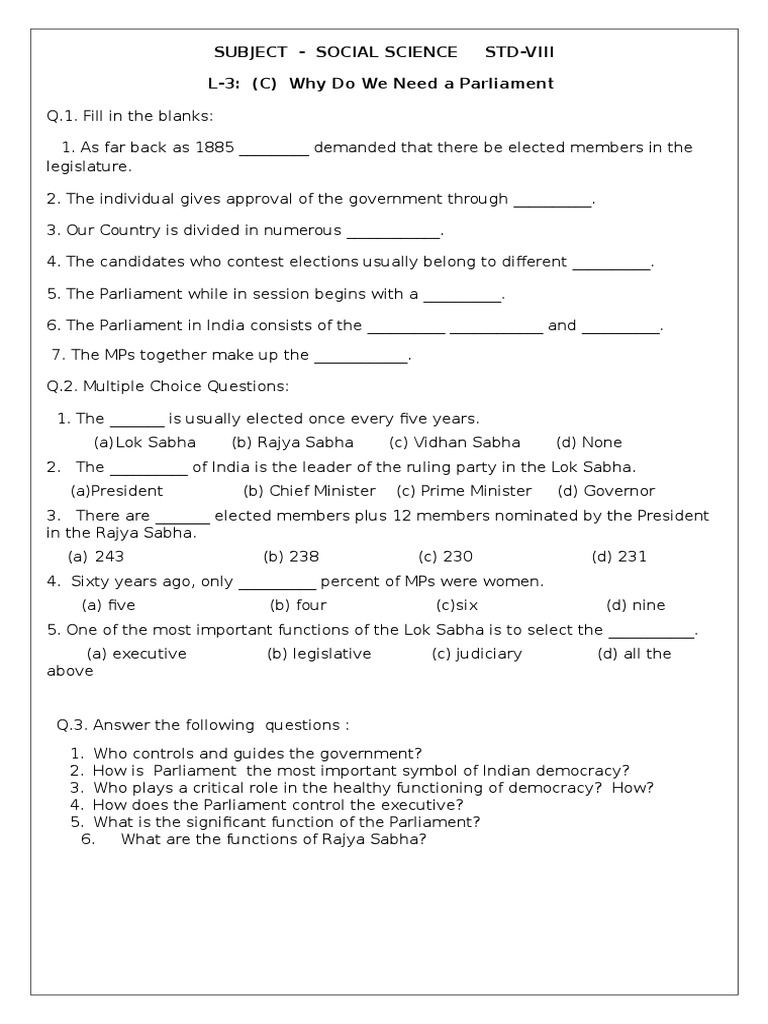 SUBJECT - SOCIAL SCIENCE STD-VIII

L-3: (C) Why Do We Need a Parliament

Q.1. Fill in the blanks:

1. As far back as 1885 _________ demanded that there be elected members in the legislature.

2. The individual gives approval of the government through __________.

3. Our Country is divided in numerous ____________.

4. The candidates who contest elections usually belong to different __________.

5. The Parliament while in session begins with a __________.

6. The Parliament in India consists of the __________ ____________ and __________.

7. The MPs together make up the ____________.

Q.2. Multiple Choice Questions:

1. The _______ is usually elected once every five years.
(a)Lok Sabha (b) Rajya Sabha (c) Vidhan Sabha (d) None

2. The __________ of India is the leader of the ruling party in the Lok Sabha.
(a)President (b) Chief Minister (c) Prime Minister (d) Governor

3. There are _______ elected members plus 12 members nominated by the President in the Rajya Sabha.
(a) 243 (b) 238 (c) 230 (d) 231

4. Sixty years ago, only __________ percent of MPs were women.
(a) five (b) four (c)six (d) nine

5. One of the most important functions of the Lok Sabha is to select the ___________.
(a) executive (b) legislative (c) judiciary (d) all the above

Q.3. Answer the following questions :

1. Who controls and guides the government?
2. How is Parliament the most important symbol of Indian democracy?
3. Who plays a critical role in the healthy functioning of democracy? How?
4. How does the Parliament control the executive?
5. What is the significant function of the Parliament?
6. What are the functions of Rajya Sabha?